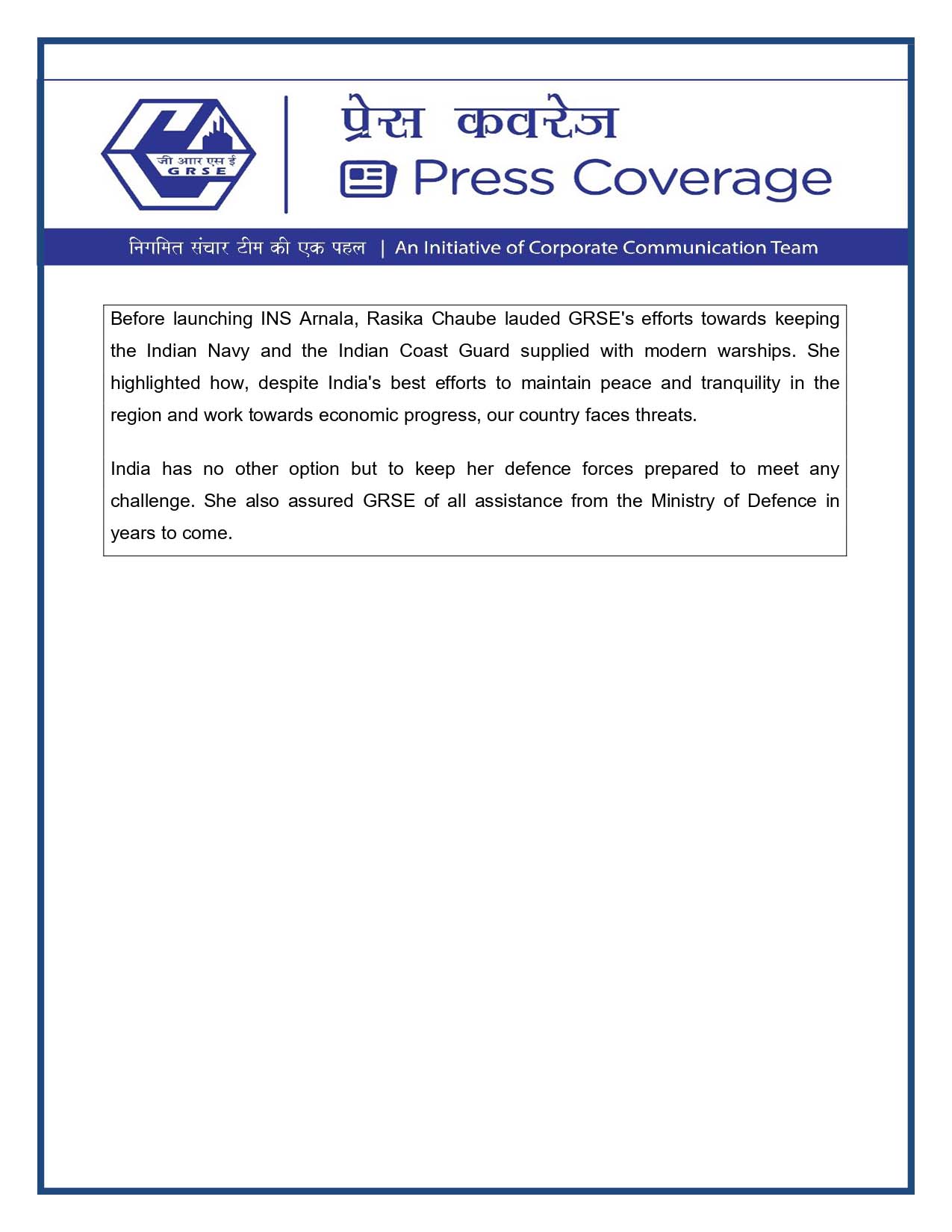 जी आर एस ई
GRSE

प्रेस कवरेज
Press Coverage

निगमित संचार टीम की एक पहल | An Initiative of Corporate Communication Team

Before launching INS Arnala, Rasika Chaube lauded GRSE's efforts towards keeping the Indian Navy and the Indian Coast Guard supplied with modern warships. She highlighted how, despite India's best efforts to maintain peace and tranquility in the region and work towards economic progress, our country faces threats.

India has no other option but to keep her defence forces prepared to meet any challenge. She also assured GRSE of all assistance from the Ministry of Defence in years to come.